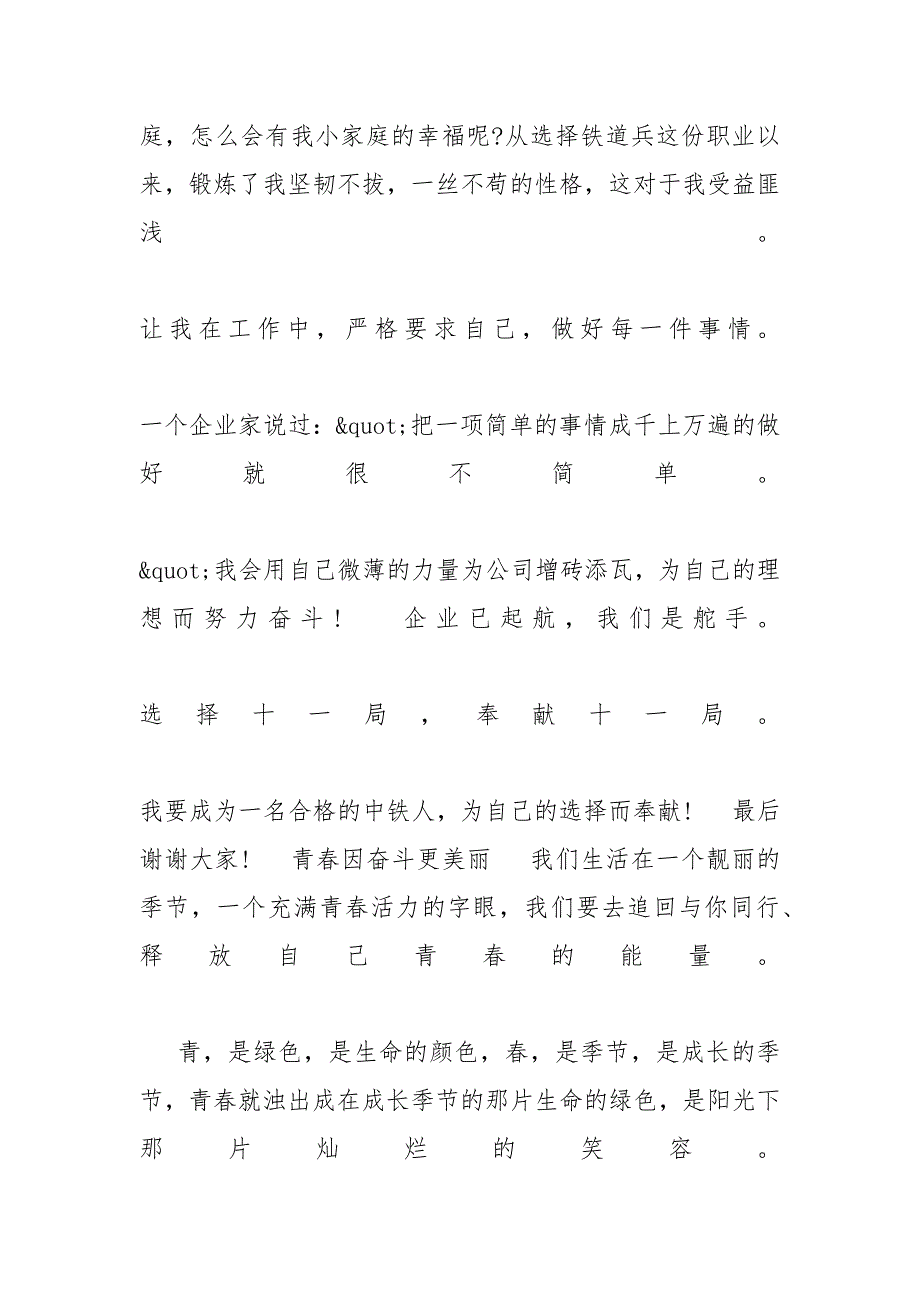 庭，怎么会有我小家庭的幸福呢?从选择铁道兵这份职业以来，锻炼了我坚韧不拔，一丝不苟的性格，这对于我受益匪浅。

让我在工作中，严格要求自己，做好每一件事情。

一个企业家说过：&quot;把一项简单的事情成千上万遍的做好就很不简单。

&quot;我会用自己微薄的力量为公司增砖添瓦，为自己的理想而努力奋斗！ 企业已起航，我们是舵手。

选择十一局，奉献十一局。

我要成为一名合格的中铁人，为自己的选择而奉献！ 最后谢谢大家！ 青春因奋斗更美丽 我们生活在一个靓丽的季节，一个充满青春活力的字眼，我们要去追回与你同行、释放自己青春的能量。

青，是绿色，是生命的颜色，春，是季节，是成长的季节，青春就浊出成在成长季节的那片生命的绿色，是阳光下那片灿烂的笑容。